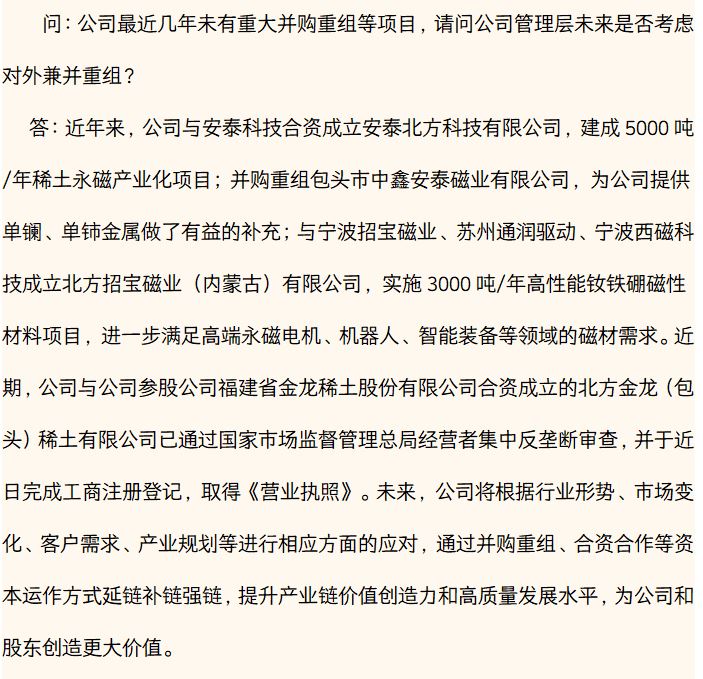 问：公司最近几年未有重大并购重组等项目，请问公司管理层未来是否考虑对外兼并重组？

答：近年来，公司与安泰科技合资成立安泰北方科技有限公司，建成 5000 吨/年稀土永磁产业化项目；并购重组包头市中鑫安泰磁业有限公司，为公司提供单镧、单铈金属做了有益的补充；与宁波招宝磁业、苏州通润驱动、宁波西磁科技成立北方招宝磁业（内蒙古）有限公司，实施 3000 吨/年高性能钕铁硼磁性材料项目，进一步满足高端永磁电机、机器人、智能装备等领域的磁材需求。近期，公司与公司参股公司福建省金龙稀土股份有限公司合资成立的北方金龙（包头）稀土有限公司已通过国家市场监督管理总局经营者集中反垄断审查，并于近日完成工商注册登记，取得《营业执照》。未来，公司将根据行业形势、市场变化、客户需求、产业规划等进行相应方面的应对，通过并购重组、合资合作等资本运作方式延链补链强链，提升产业链价值创造力和高质量发展水平，为公司和股东创造更大价值。